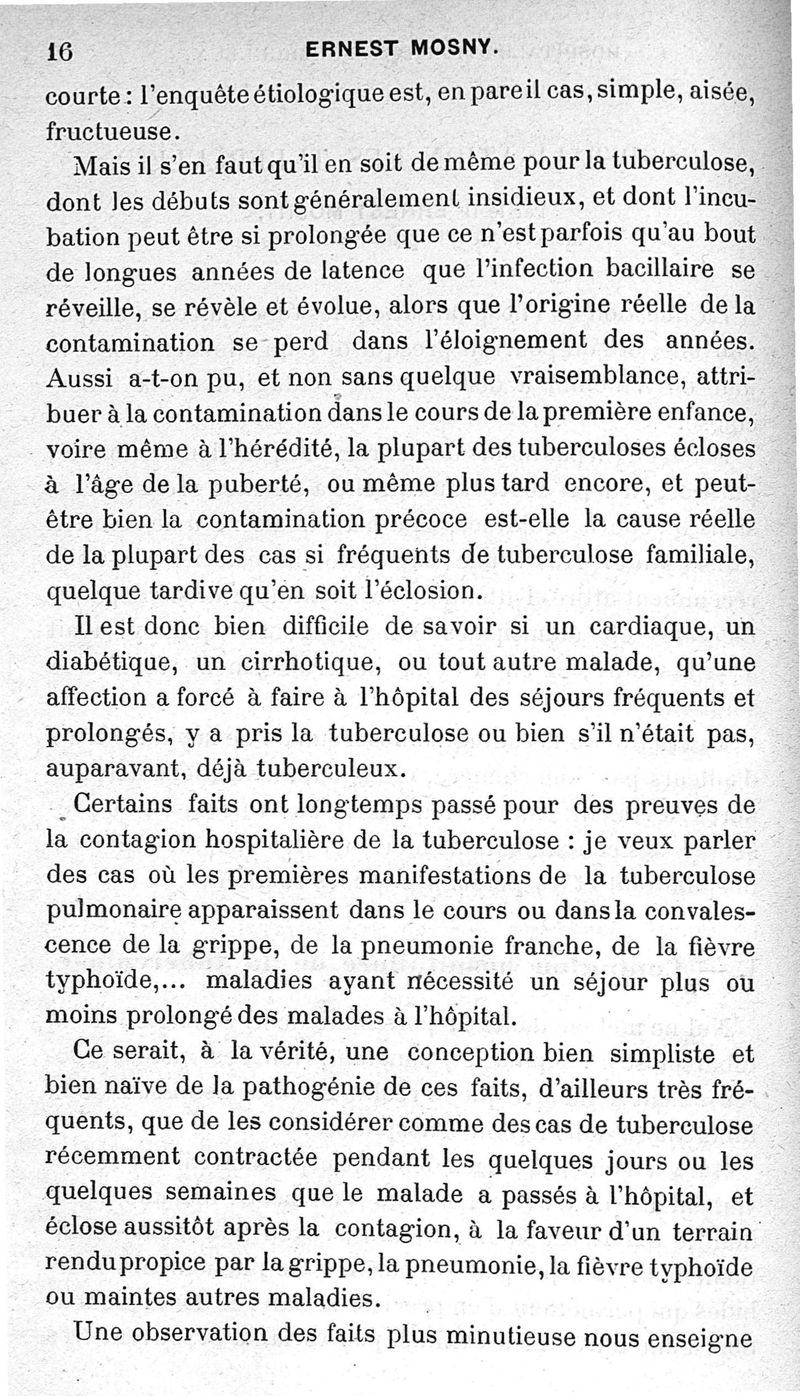 16 ERNEST MOSNY.

courte : l'enquête étiologique est, en pareil cas, simple, aisée, fructueuse.

Mais il s'en faut qu'il en soit de même pour la tuberculose, dont les débuts sont généralement insidieux, et dont l'incubation peut être si prolongée que ce n'est parfois qu'au bout de longues années de latence que l'infection bacillaire se réveille, se révèle et évolue, alors que l'origine réelle de la contamination se perd dans l'éloignement des années. Aussi a-t-on pu, et non sans quelque vraisemblance, attribuer à la contamination dans le cours de la première enfance, voire même à l'hérédité, la plupart des tuberculoses écloses à l'âge de la puberté, ou même plus tard encore, et peut-être bien la contamination précoce est-elle la cause réelle de la plupart des cas si fréquents de tuberculose familiale, quelque tardive qu'en soit l'éclosion.

Il est donc bien difficile de savoir si un cardiaque, un diabétique, un cirrhotique, ou tout autre malade, qu'une affection a forcé à faire à l'hôpital des séjours fréquents et prolongés, y a pris la tuberculose ou bien s'il n'était pas, auparavant, déjà tuberculeux.

Certains faits ont longtemps passé pour des preuves de la contagion hospitalière de la tuberculose : je veux parler des cas où les premières manifestations de la tuberculose pulmonaire apparaissent dans le cours ou dans la convalescence de la grippe, de la pneumonie franche, de la fièvre typhoïde,... maladies ayant nécessité un séjour plus ou moins prolongé des malades à l'hôpital.

Ce serait, à la vérité, une conception bien simpliste et bien naïve de la pathogénie de ces faits, d'ailleurs très fréquents, que de les considérer comme des cas de tuberculose récemment contractée pendant les quelques jours ou les quelques semaines que le malade a passés à l'hôpital, et éclose aussitôt après la contagion, à la faveur d'un terrain rendu propice par la grippe, la pneumonie, la fièvre typhoïde ou maintes autres maladies.

Une observation des faits plus minutieuse nous enseigne